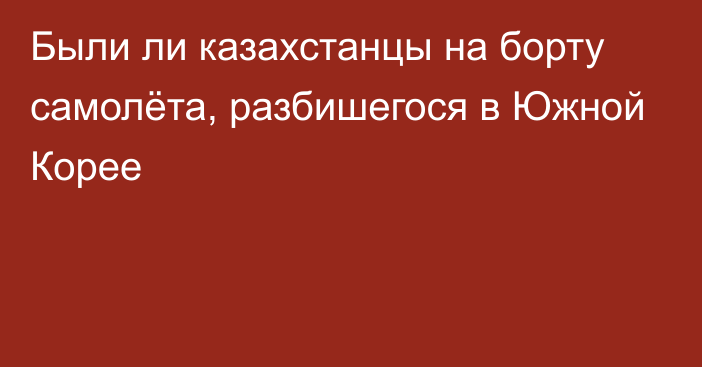 Были ли казахстанцы на борту самолёта, разбишегося в Южной Корее